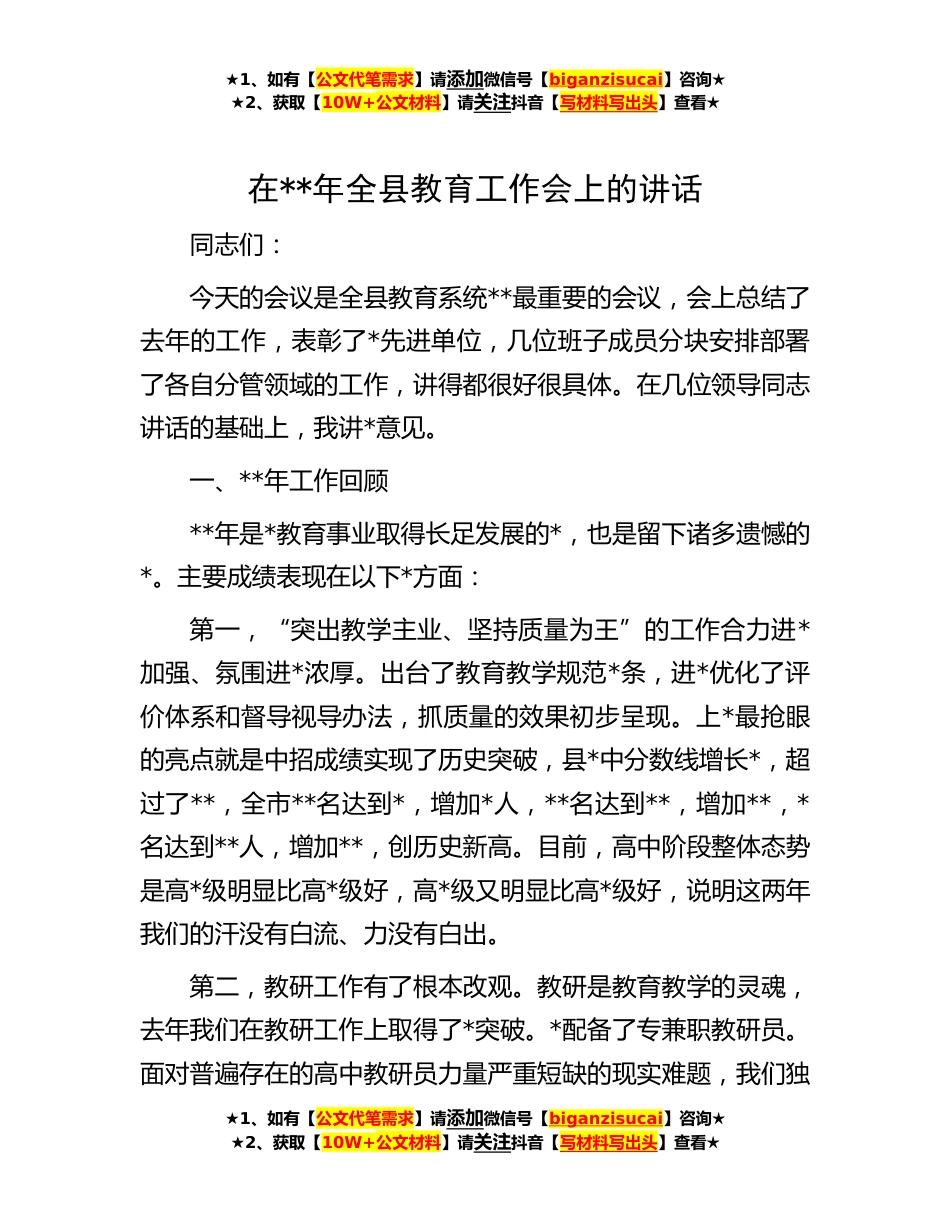 ★1、如有【公文代笔需求】请添加微信号【biganzisucai】咨询★
★2、获取【10W+公文材料】请关注抖音【写材料写出头】查看★

在**年全县教育工作会上的讲话

同志们：

今天的会议是全县教育系统**最重要的会议，会上总结了去年的工作，表彰了*先进单位，几位班子成员分块安排部署了各自分管领域的工作，讲得都很好很具体。在几位领导同志讲话的基础上，我讲*意见。

一、**年工作回顾

**年是*教育事业取得长足发展的*，也是留下诸多遗憾的*。主要成绩表现在以下*方面：

第一，“突出教学主业、坚持质量为王”的工作合力进*加强、氛围进*浓厚。出台了教育教学规范*条，进*优化了评价体系和督导视导办法，抓质量的效果初步呈现。上*最抢眼的亮点就是中招成绩实现了历史突破，县*中分数线增长*，超过了**，全市**名达到*，增加*人，**名达到**，增加**，*名达到**人，增加**，创历史新高。目前，高中阶段整体态势是高*级明显比高*级好，高*级又明显比高*级好，说明这两年我们的汗没有白流、力没有白出。

第二，教研工作有了根本改观。教研是教育教学的灵魂，去年我们在教研工作上取得了*突破。*配备了专兼职教研员。面对普遍存在的高中教研员力量严重短缺的现实难题，我们独

★1、如有【公文代笔需求】请添加微信号【biganzisucai】咨询★
★2、获取【10W+公文材料】请关注抖音【写材料写出头】查看★